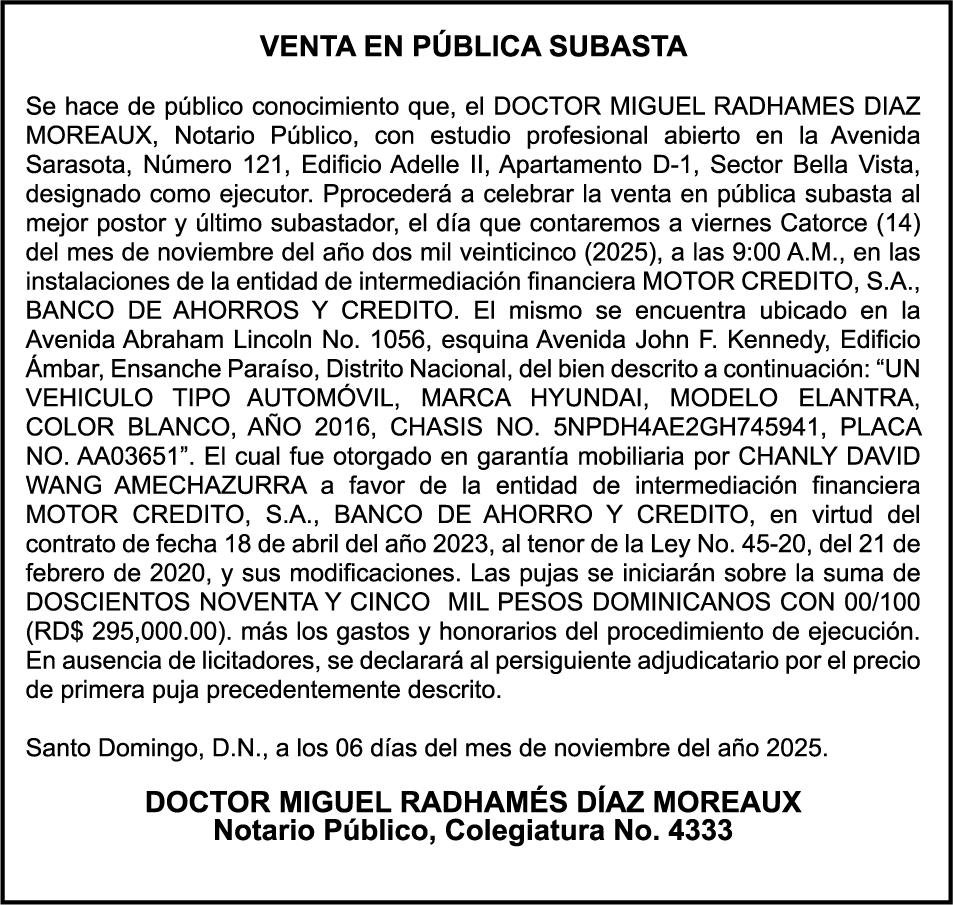 VENTA EN PÚBLICA SUBASTA

Se hace de público conocimiento que, el DOCTOR MIGUEL RADHAMES DIAZ MOREAUX, Notario Público, con estudio profesional abierto en la Avenida Sarasota, Número 121, Edificio Adelle II, Apartamento D-1, Sector Bella Vista, designado como ejecutor. Pprocederá a celebrar la venta en pública subasta al mejor postor y último subastador, el día que contaremos a viernes Catorce (14) del mes de noviembre del año dos mil veinticinco (2025), a las 9:00 A.M., en las instalaciones de la entidad de intermediación financiera MOTOR CREDITO, S.A., BANCO DE AHORROS Y CREDITO. El mismo se encuentra ubicado en la Avenida Abraham Lincoln No. 1056, esquina Avenida John F. Kennedy, Edificio Ámbar, Ensanche Paraíso, Distrito Nacional, del bien descrito a continuación: “UN VEHICULO TIPO AUTOMÓVIL, MARCA HYUNDAI, MODELO ELANTRA, COLOR BLANCO, AÑO 2016, CHASIS NO. 5NPDH4AE2GH745941, PLACA NO. AA03651”. El cual fue otorgado en garantía mobiliaria por CHANLY DAVID WANG AMECHAZURRA a favor de la entidad de intermediación financiera MOTOR CREDITO, S.A., BANCO DE AHORRO Y CREDITO, en virtud del contrato de fecha 18 de abril del año 2023, al tenor de la Ley No. 45-20, del 21 de febrero de 2020, y sus modificaciones. Las pujas se iniciarán sobre la suma de DOSCIENTOS NOVENTA Y CINCO MIL PESOS DOMINICANOS CON 00/100 (RD$ 295,000.00). más los gastos y honorarios del procedimiento de ejecución. En ausencia de licitadores, se declarará al persiguiente adjudicatario por el precio de primera puja precedentemente descrito.

Santo Domingo, D.N., a los 06 días del mes de noviembre del año 2025.

DOCTOR MIGUEL RADHAMÉS DÍAZ MOREAUX
Notario Público, Colegiatura No. 4333